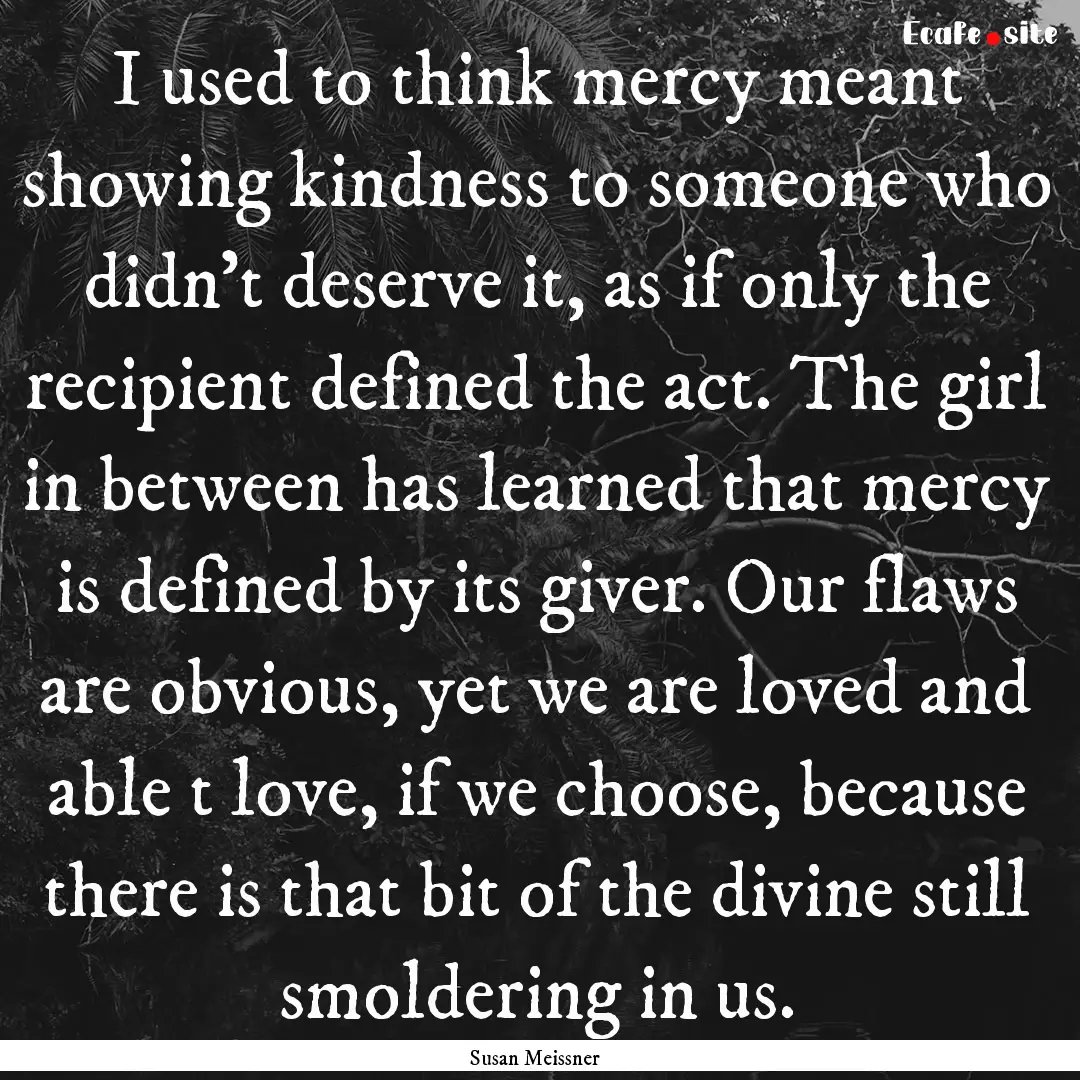 Ecafe.site

I used to think mercy meant showing kindness to someone who didn’t deserve it, as if only the recipient defined the act. The girl in between has learned that mercy is defined by its giver. Our flaws are obvious, yet we are loved and able t love, if we choose, because there is that bit of the divine still smoldering in us.

Susan Meissner